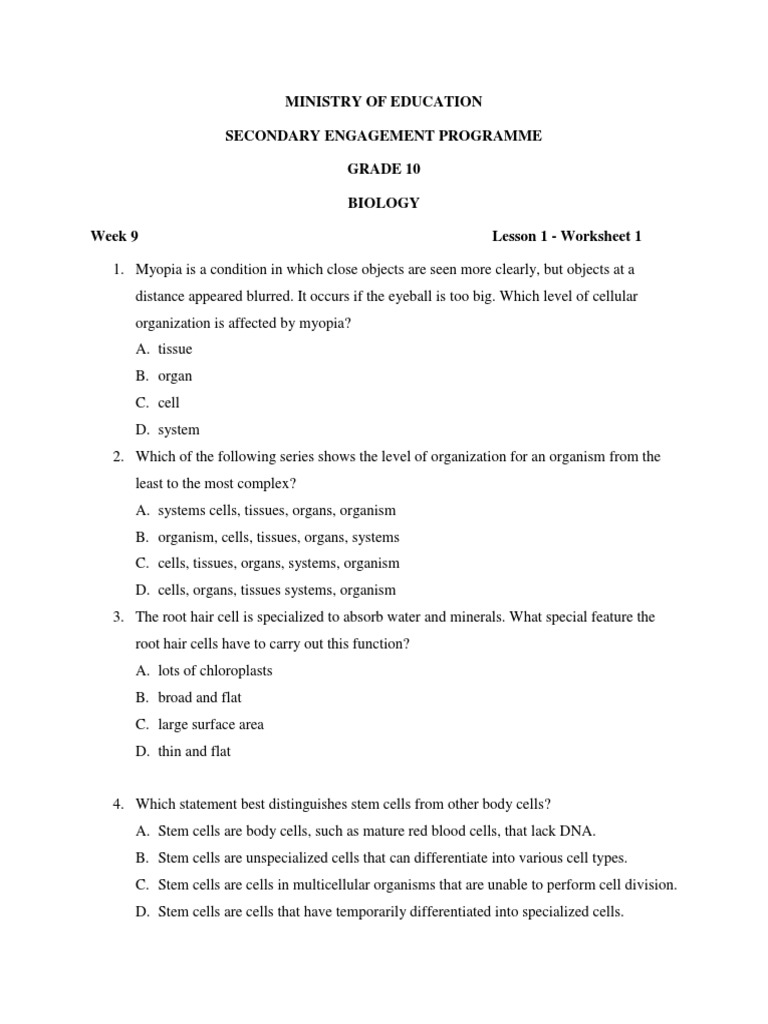 MINISTRY OF EDUCATION

SECONDARY ENGAGEMENT PROGRAMME

GRADE 10

BIOLOGY

Week 9

Lesson 1 - Worksheet 1

1. Myopia is a condition in which close objects are seen more clearly, but objects at a distance appeared blurred. It occurs if the eyeball is too big. Which level of cellular organization is affected by myopia?
A. tissue
B. organ
C. cell
D. system

2. Which of the following series shows the level of organization for an organism from the least to the most complex?
A. systems cells, tissues, organs, organism
B. organism, cells, tissues, organs, systems
C. cells, tissues, organs, systems, organism
D. cells, organs, tissues systems, organism

3. The root hair cell is specialized to absorb water and minerals. What special feature the root hair cells have to carry out this function?
A. lots of chloroplasts
B. broad and flat
C. large surface area
D. thin and flat

4. Which statement best distinguishes stem cells from other body cells?
A. Stem cells are body cells, such as mature red blood cells, that lack DNA.
B. Stem cells are unspecialized cells that can differentiate into various cell types.
C. Stem cells are cells in multicellular organisms that are unable to perform cell division.
D. Stem cells are cells that have temporarily differentiated into specialized cells.